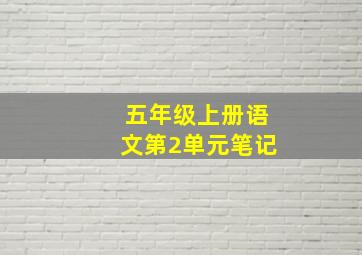 五年级上册语文第2单元笔记